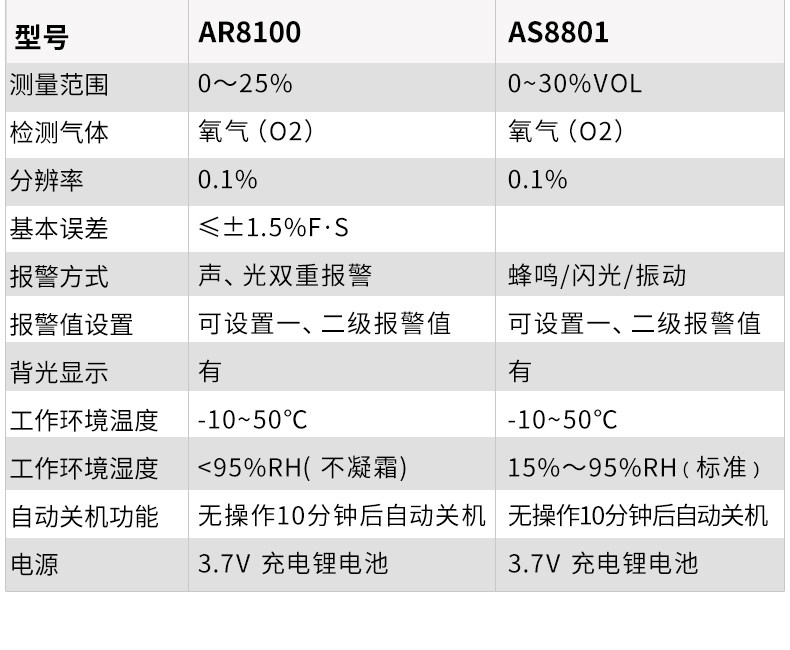 | 型号 | AR8100 | AS8801 |
|---|---|---|
| 测量范围 | 0～25% | 0~30%VOL |
| 检测气体 | 氧气（O2） | 氧气（O2） |
| 分辨率 | 0.1% | 0.1% |
| 基本误差 | ≤±1.5%F·S | |
| 报警方式 | 声、光双重报警 | 蜂鸣/闪光/振动 |
| 报警值设置 | 可设置一、二级报警值 | 可设置一、二级报警值 |
| 背光显示 | 有 | 有 |
| 工作环境温度 | -10~50°C | -10~50°C |
| 工作环境湿度 | <95%RH(不凝霜) | 15%～95%RH（标准） |
| 自动关机功能 | 无操作10分钟后自动关机 | 无操作10分钟后自动关机 |
| 电源 | 3.7V 充电锂电池 | 3.7V 充电锂电池 |